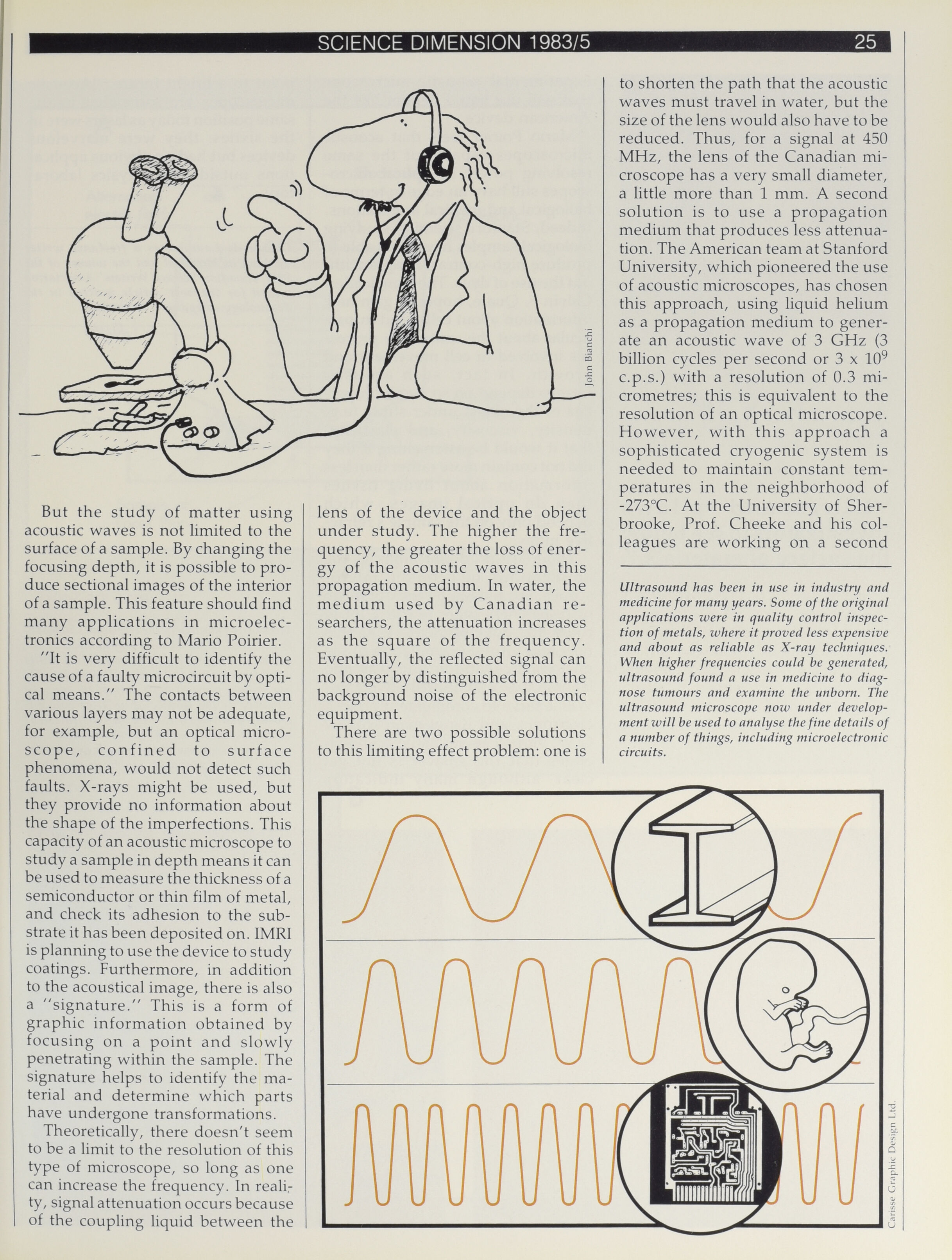 SCIENCE DIMENSION 1983/5 25

John Bianchi

But the study of matter using acoustic waves is not limited to the surface of a sample. By changing the focusing depth, it is possible to produce sectional images of the interior of a sample. This feature should find many applications in microelectronics according to Mario Poirier.

"It is very difficult to identify the cause of a faulty microcircuit by optical means." The contacts between various layers may not be adequate, for example, but an optical microscope, confined to surface phenomena, would not detect such faults. X-rays might be used, but they provide no information about the shape of the imperfections. This capacity of an acoustic microscope to study a sample in depth means it can be used to measure the thickness of a semiconductor or thin film of metal, and check its adhesion to the substrate it has been deposited on. IMRI is planning to use the device to study coatings. Furthermore, in addition to the acoustical image, there is also a "signature." This is a form of graphic information obtained by focusing on a point and slowly penetrating within the sample. The signature helps to identify the material and determine which parts have undergone transformations.

Theoretically, there doesn't seem to be a limit to the resolution of this type of microscope, so long as one can increase the frequency. In reality, signal attenuation occurs because of the coupling liquid between the lens of the device and the object under study. The higher the frequency, the greater the loss of energy of the acoustic waves in this propagation medium. In water, the medium used by Canadian researchers, the attenuation increases as the square of the frequency. Eventually, the reflected signal can no longer by distinguished from the background noise of the electronic equipment.

There are two possible solutions to this limiting effect problem: one is to shorten the path that the acoustic waves must travel in water, but the size of the lens would also have to be reduced. Thus, for a signal at 450 MHz, the lens of the Canadian microscope has a very small diameter, a little more than 1 mm. A second solution is to use a propagation medium that produces less attenuation. The American team at Stanford University, which pioneered the use of acoustic microscopes, has chosen this approach, using liquid helium as a propagation medium to generate an acoustic wave of 3 GHz (3 billion cycles per second or 3 x $10^9$ c.p.s.) with a resolution of 0.3 micrometres; this is equivalent to the resolution of an optical microscope. However, with this approach a sophisticated cryogenic system is needed to maintain constant temperatures in the neighborhood of -273°C. At the University of Sherbrooke, Prof. Cheeke and his colleagues are working on a second

Ultrasound has been in use in industry and medicine for many years. Some of the original applications were in quality control inspection of metals, where it proved less expensive and about as reliable as X-ray techniques. When higher frequencies could be generated, ultrasound found a use in medicine to diagnose tumours and examine the unborn. The ultrasound microscope now under development will be used to analyse the fine details of a number of things, including microelectronic circuits.

Carisse Graphic Design Ltd.